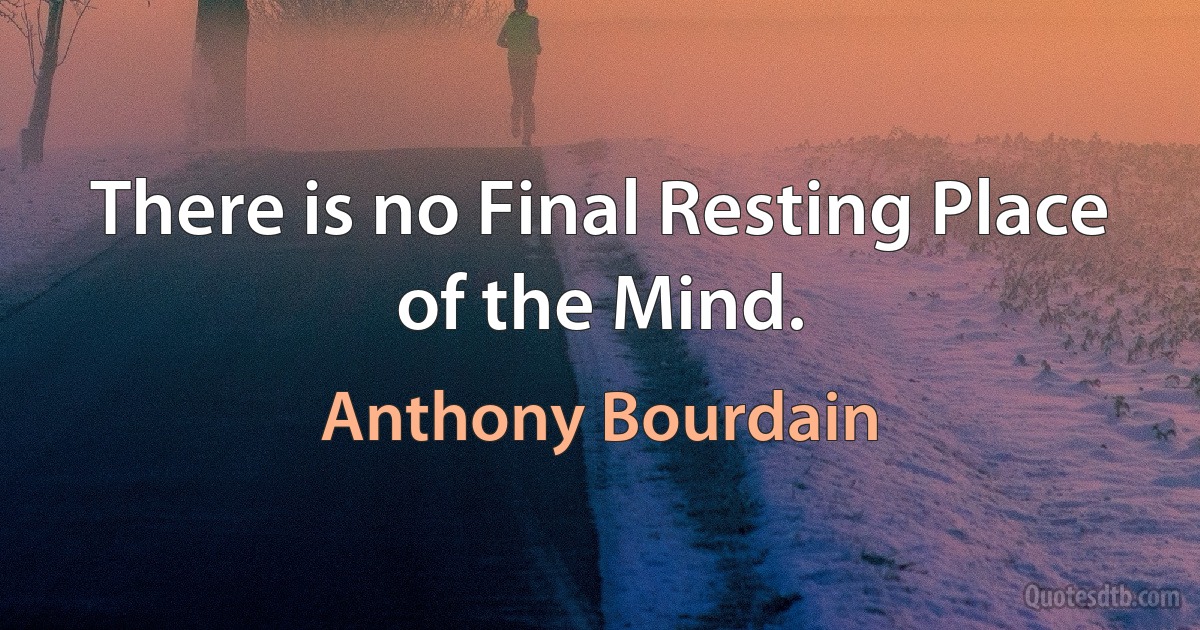 There is no Final Resting Place of the Mind.

Anthony Bourdain

Quotesdtb.com